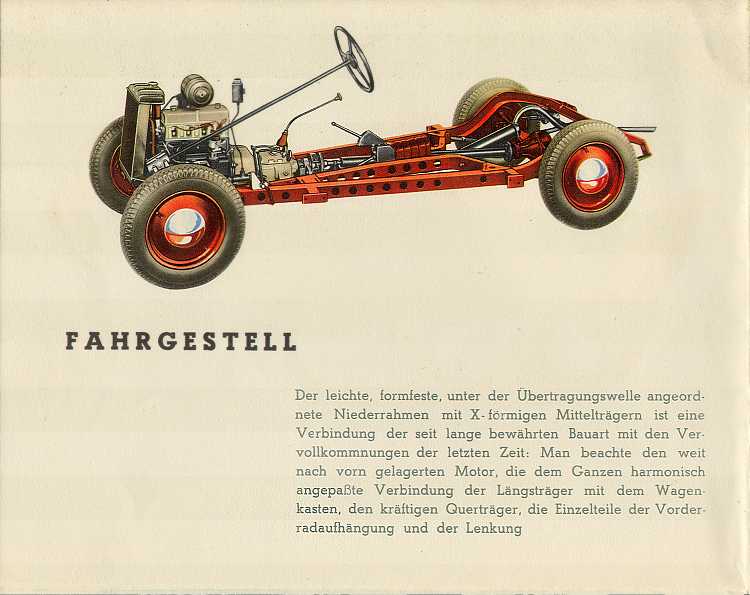 FAHRGESTELL

Der leichte, formfeste, unter der Übertragungswelle angeordnete Niederrahmen mit X-förmigen Mittelträgern ist eine Verbindung der seit lange bewährten Bauart mit den Vervollkommnungen der letzten Zeit: Man beachte den weit nach vorn gelagerten Motor, die dem Ganzen harmonisch angepaßte Verbindung der Längsträger mit dem Wagenkasten, den kräftigen Querträger, die Einzelteile der Vorderradaufhängung und der Lenkung